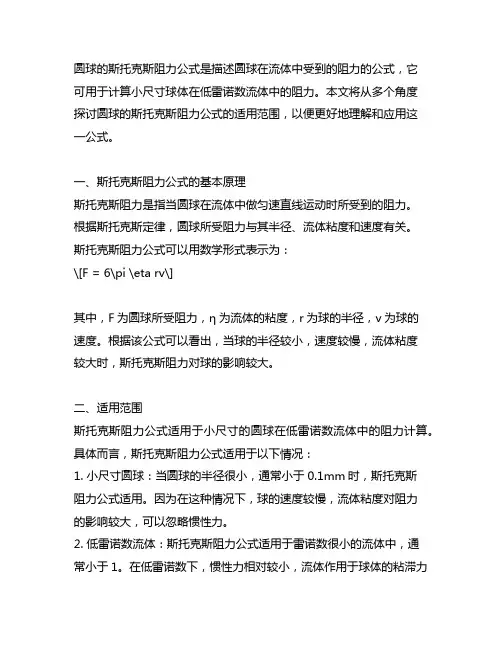 圆球的斯托克斯阻力公式是描述圆球在流体中受到的阻力的公式，它可用于计算小尺寸球体在低雷诺数流体中的阻力。本文将从多个角度探讨圆球的斯托克斯阻力公式的适用范围，以便更好地理解和应用这一公式。

一、斯托克斯阻力公式的基本原理
斯托克斯阻力是指当圆球在流体中做匀速直线运动时所受到的阻力。根据斯托克斯定律，圆球所受阻力与其半径、流体粘度和速度有关。斯托克斯阻力公式可以用数学形式表示为：
\[F = 6\pi \eta rv\]

其中，F 为圆球所受阻力，η 为流体的粘度，r 为球的半径，v 为球的速度。根据该公式可以看出，当球的半径较小，速度较慢，流体粘度较大时，斯托克斯阻力对球的影响较大。

二、适用范围
斯托克斯阻力公式适用于小尺寸的圆球在低雷诺数流体中的阻力计算。具体而言，斯托克斯阻力公式适用于以下情况：
1. 小尺寸圆球：当圆球的半径很小，通常小于 0.1mm 时，斯托克斯阻力公式适用。因为在这种情况下，球的速度较慢，流体粘度对阻力的影响较大，可以忽略惯性力。
2. 低雷诺数流体：斯托克斯阻力公式适用于雷诺数很小的流体中，通常小于 1。在低雷诺数下，惯性力相对较小，流体作用于球体的粘滞力